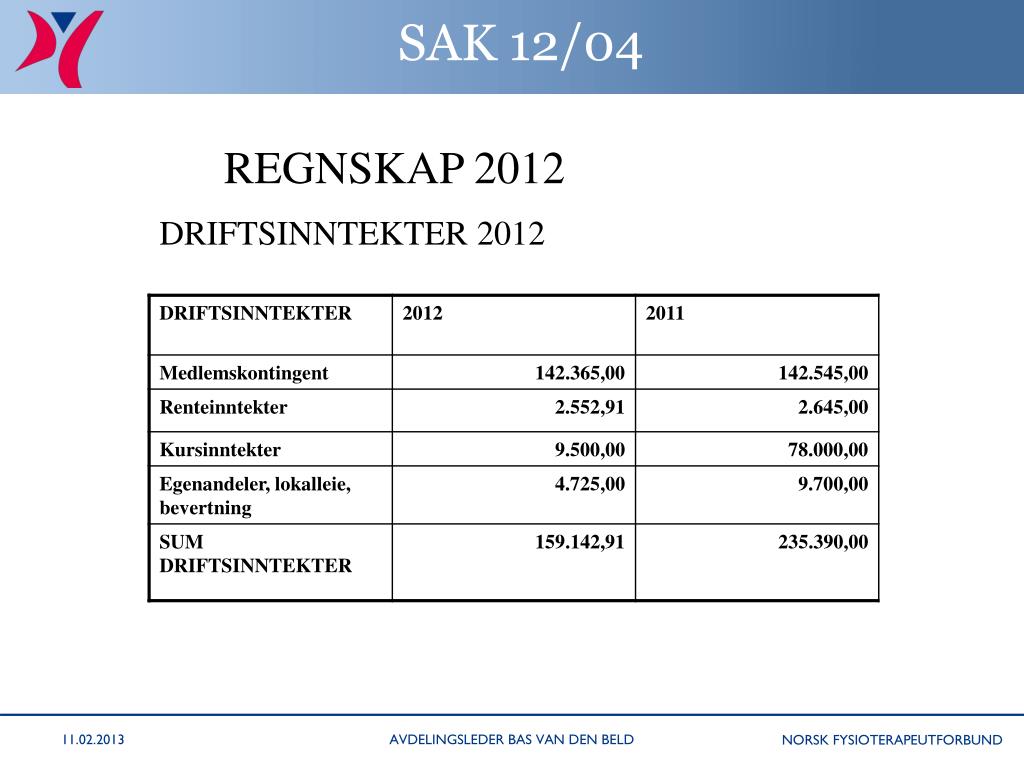 SAK 12/04

REGNSKAP 2012

DRIFTSINNTEKTER 2012

| DRIFTSINNTEKTER | 2012 | 2011 |
|---|---|---|
| Medlemskontingent | 142.365,00 | 142.545,00 |
| Renteinntekter | 2.552,91 | 2.645,00 |
| Kursinntekter | 9.500,00 | 78.000,00 |
| Egenandeler, lokalleie, bevertning | 4.725,00 | 9.700,00 |
| SUM DRIFTSINNTEKTER | 159.142,91 | 235.390,00 |

11.02.2013

AVDELINGSLEDER BAS VAN DEN BELD

NORSK FYSIOTERAPEUTFORBUND